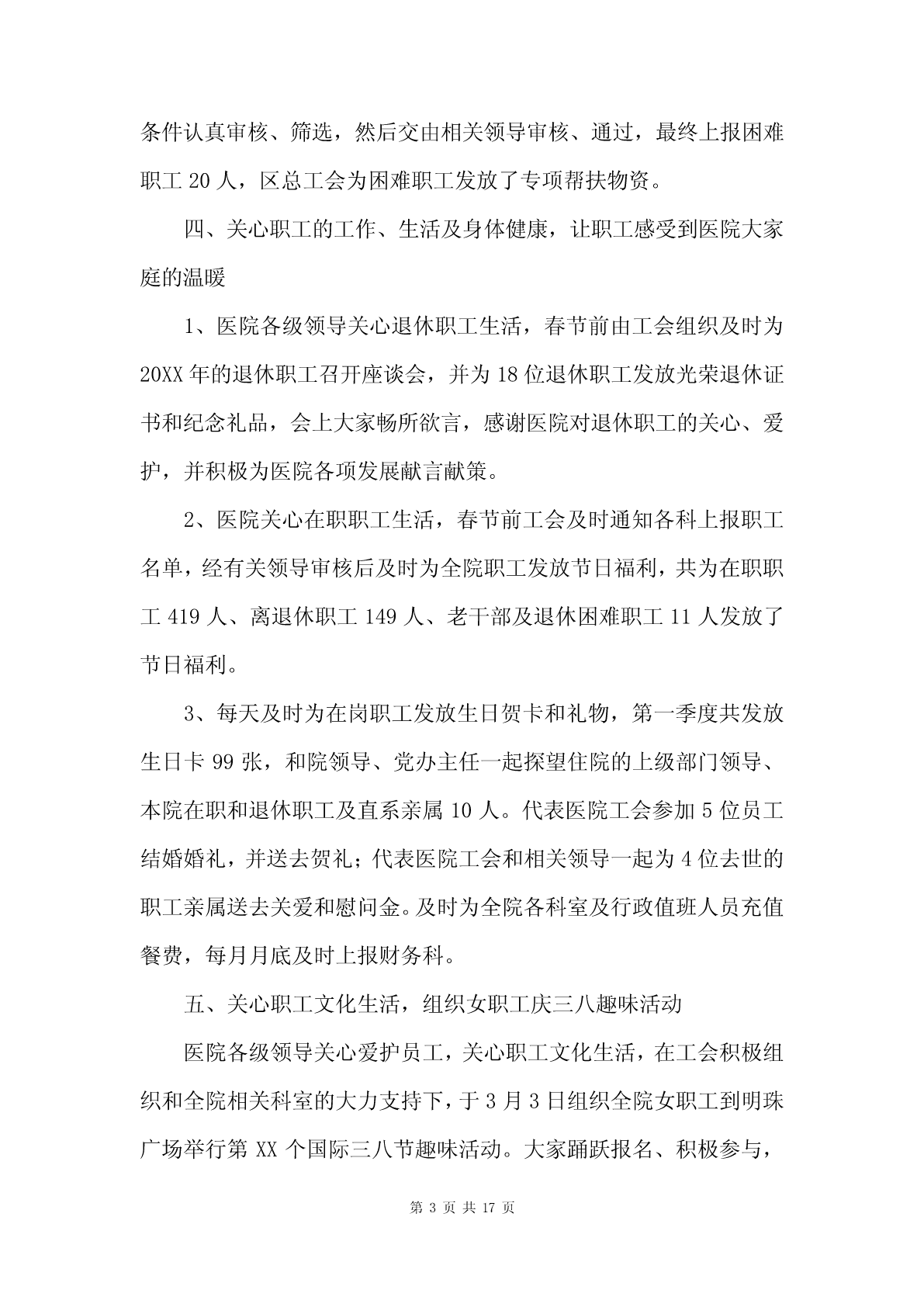 条件认真审核、筛选，然后交由相关领导审核、通过，最终上报困难职工 20 人，区总工会为困难职工发放了专项帮扶物资。

四、关心职工的工作、生活及身体健康，让职工感受到医院大家庭的温暖

1、医院各级领导关心退休职工生活，春节前由工会组织及时为 20XX 年的退休职工召开座谈会，并为 18 位退休职工发放光荣退休证书和纪念礼品，会上大家畅所欲言，感谢医院对退休职工的关心、爱护，并积极为医院各项发展献言献策。

2、医院关心在职职工生活，春节前工会及时通知各科上报职工名单，经有关领导审核后及时为全院职工发放节日福利，共为在职职工 419 人、离退休职工 149 人、老干部及退休困难职工 11 人发放了节日福利。

3、每天及时为在岗职工发放生日贺卡和礼物，第一季度共发放生日卡 99 张，和院领导、党办主任一起探望住院的上级部门领导、本院在职和退休职工及直系亲属 10 人。代表医院工会参加 5 位员工结婚婚礼，并送去贺礼；代表医院工会和相关领导一起为 4 位去世的职工亲属送去关爱和慰问金。及时为全院各科室及行政值班人员充值餐费，每月月底及时上报财务科。

五、关心职工文化生活，组织女职工庆三八趣味活动

医院各级领导关心爱护员工，关心职工文化生活，在工会积极组织和全院相关科室的大力支持下，于 3 月 3 日组织全院女职工到明珠广场举行第 XX 个国际三八节趣味活动。大家踊跃报名、积极参与，

第 3 页 共 17 页